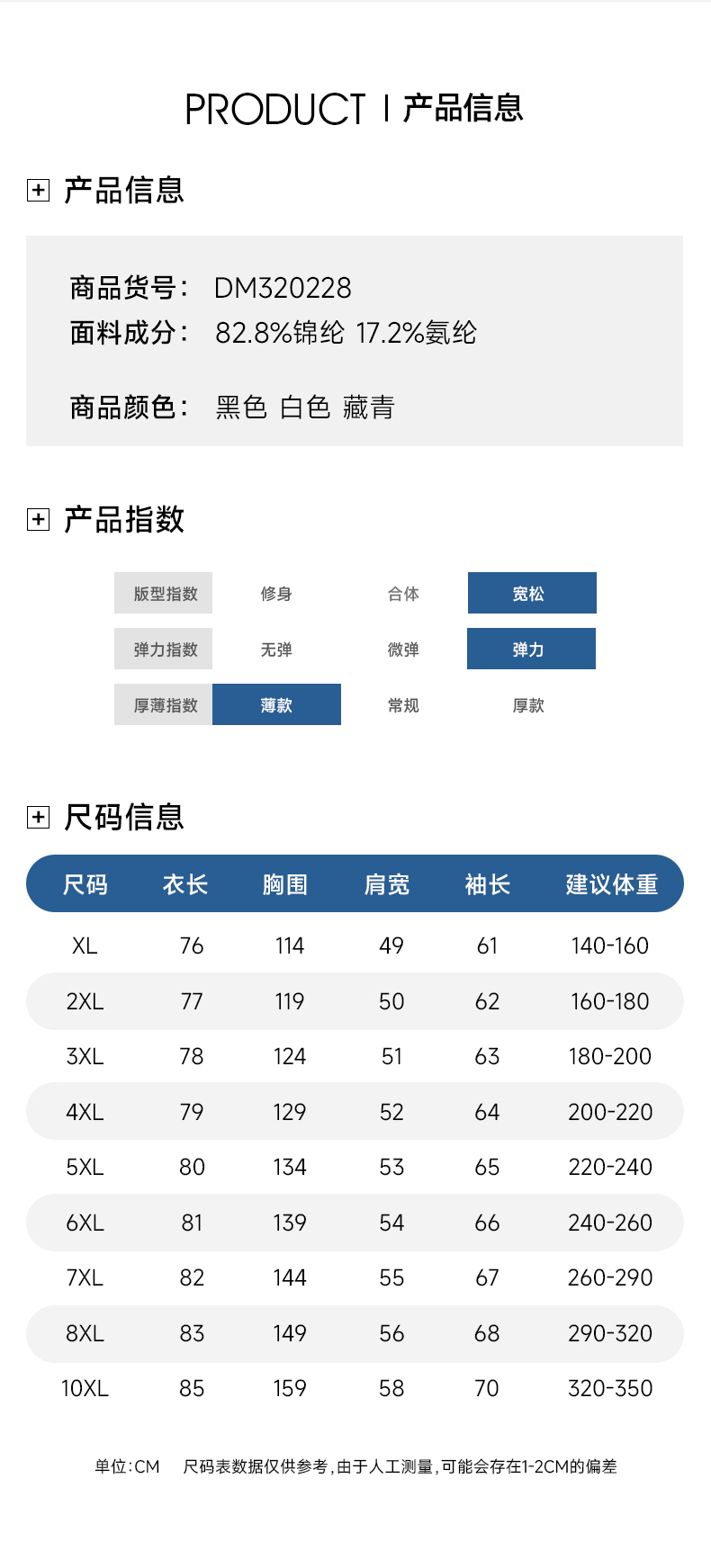 PRODUCT | 产品信息

产品信息

商品货号： DM320228
面料成分： 82.8%锦纶 17.2%氨纶

商品颜色： 黑色 白色 藏青

产品指数

| 版型指数 | 修身 | 合体 | 宽松 |
|---|---|---|---|
| 弹力指数 | 无弹 | 微弹 | 弹力 |
| 厚薄指数 | 薄款 | 常规 | 厚款 |

尺码信息

| 尺码 | 衣长 | 胸围 | 肩宽 | 袖长 | 建议体重 |
|---|---|---|---|---|---|
| XL | 76 | 114 | 49 | 61 | 140-160 |
| 2XL | 77 | 119 | 50 | 62 | 160-180 |
| 3XL | 78 | 124 | 51 | 63 | 180-200 |
| 4XL | 79 | 129 | 52 | 64 | 200-220 |
| 5XL | 80 | 134 | 53 | 65 | 220-240 |
| 6XL | 81 | 139 | 54 | 66 | 240-260 |
| 7XL | 82 | 144 | 55 | 67 | 260-290 |
| 8XL | 83 | 149 | 56 | 68 | 290-320 |
| 10XL | 85 | 159 | 58 | 70 | 320-350 |

单位：CM 尺码表数据仅供参考，由于人工测量，可能会存在1-2CM的偏差